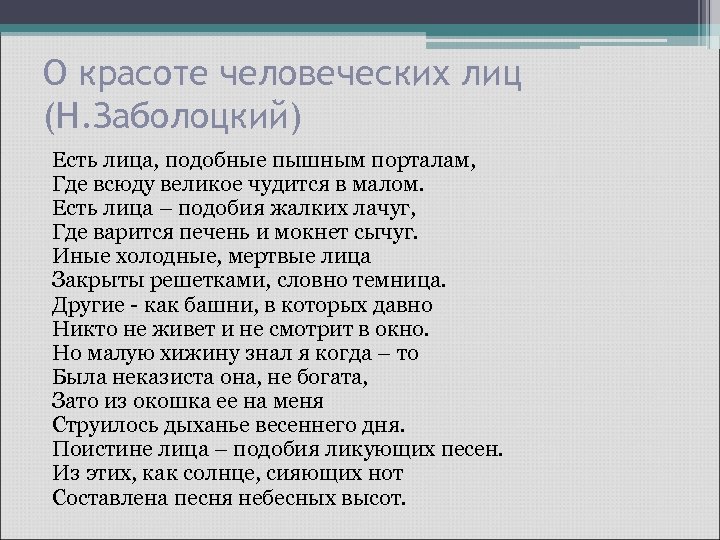 О красоте человеческих лиц (Н.Заболоцкий)

Есть лица, подобные пышным порталам,
Где всюду великое чудится в малом.
Есть лица – подобия жалких лачуг,
Где варится печень и мокнет сычуг.
Иные холодные, мертвые лица
Закрыты решетками, словно темница.
Другие - как башни, в которых давно
Никто не живет и не смотрит в окно.
Но малую хижину знал я когда – то
Была неказиста она, не богата,
Зато из окошка ее на меня
Струилось дыханье весеннего дня.
Поистине лица – подобия ликующих песен.
Из этих, как солнце, сияющих нот
Составлена песня небесных высот.